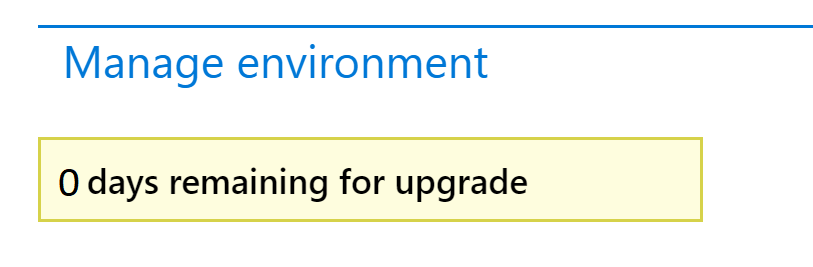 Manage environment

0 days remaining for upgrade